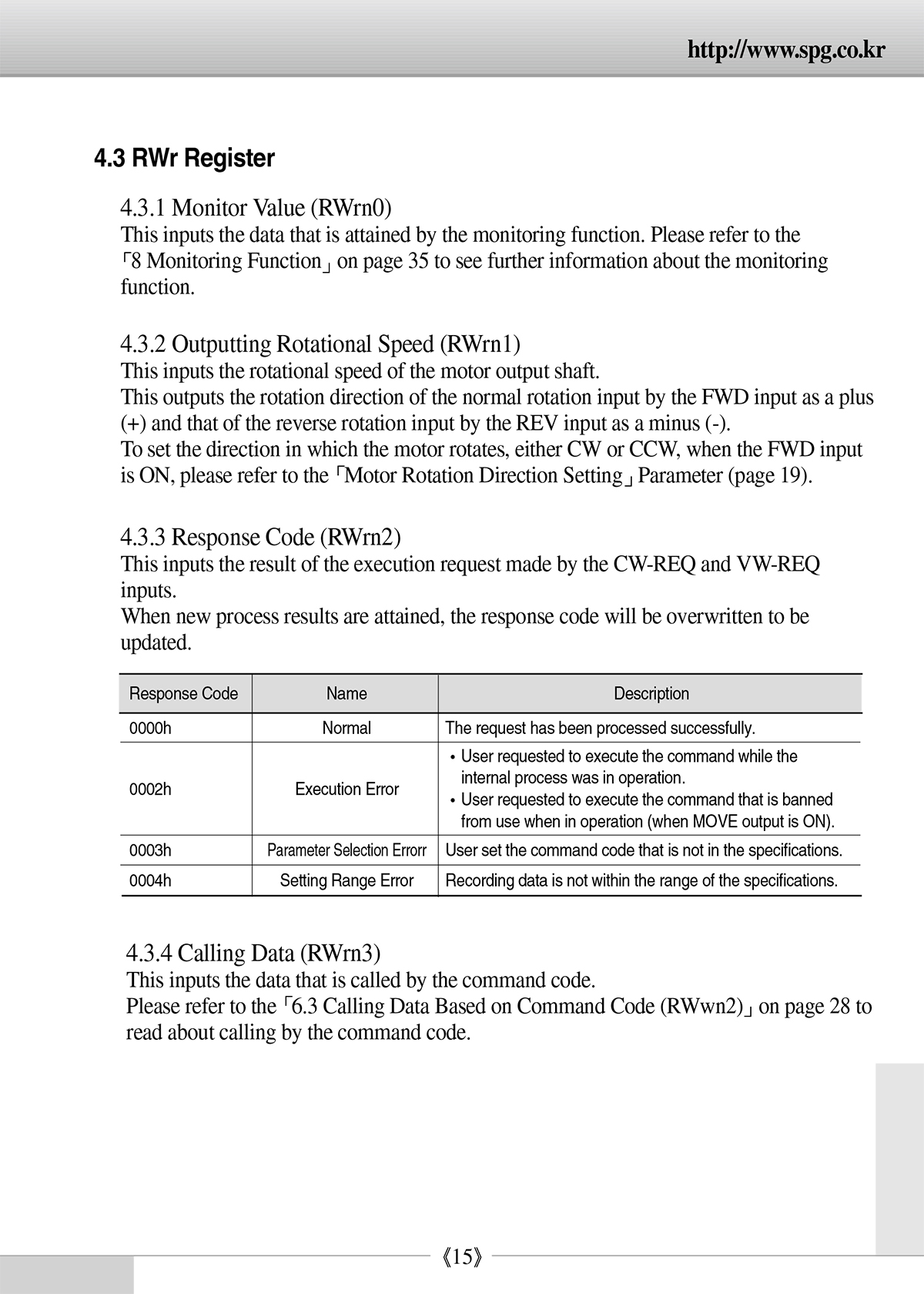 http://www.spg.co.kr

4.3 RWr Register

4.3.1 Monitor Value (RWrn0)
This inputs the data that is attained by the monitoring function. Please refer to the 「8 Monitoring Function」 on page 35 to see further information about the monitoring function.

4.3.2 Outputting Rotational Speed (RWrn1)
This inputs the rotational speed of the motor output shaft.
This outputs the rotation direction of the normal rotation input by the FWD input as a plus (+) and that of the reverse rotation input by the REV input as a minus (-).
To set the direction in which the motor rotates, either CW or CCW, when the FWD input is ON, please refer to the 「Motor Rotation Direction Setting」 Parameter (page 19).

4.3.3 Response Code (RWrn2)
This inputs the result of the execution request made by the CW-REQ and VW-REQ inputs.
When new process results are attained, the response code will be overwritten to be updated.

| Response Code | Name | Description |
|---|---|---|
| 0000h | Normal | The request has been processed successfully. |
| 0002h | Execution Error | • User requested to execute the command while the internal process was in operation. • User requested to execute the command that is banned from use when in operation (when MOVE output is ON). |
| 0003h | Parameter Selection Errorr | User set the command code that is not in the specifications. |
| 0004h | Setting Range Error | Recording data is not within the range of the specifications. |

4.3.4 Calling Data (RWrn3)
This inputs the data that is called by the command code.
Please refer to the 「6.3 Calling Data Based on Command Code (RWwn2)」 on page 28 to read about calling by the command code.

《15》